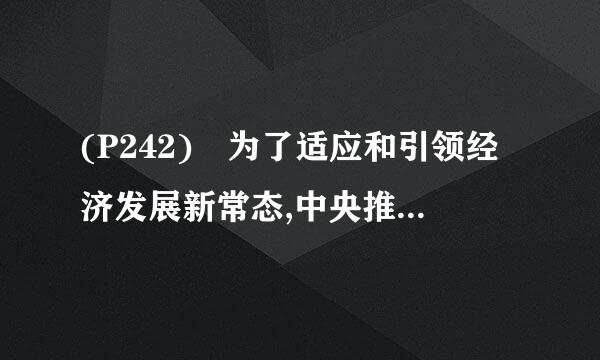 (P242)　为了适应和引领经济发展新常态,中央推...